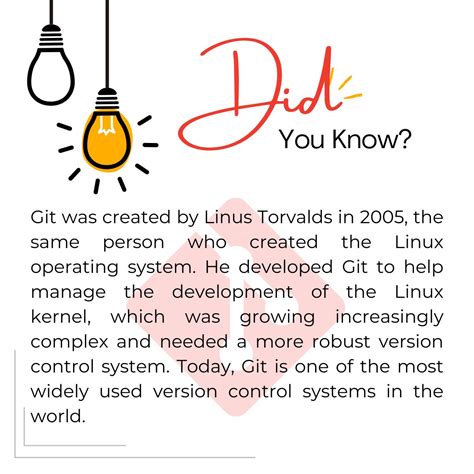 Did
You Know?

Git was created by Linus Torvalds in 2005, the same person who created the Linux operating system. He developed Git to help manage the development of the Linux kernel, which was growing increasingly complex and needed a more robust version control system. Today, Git is one of the most widely used version control systems in the world.